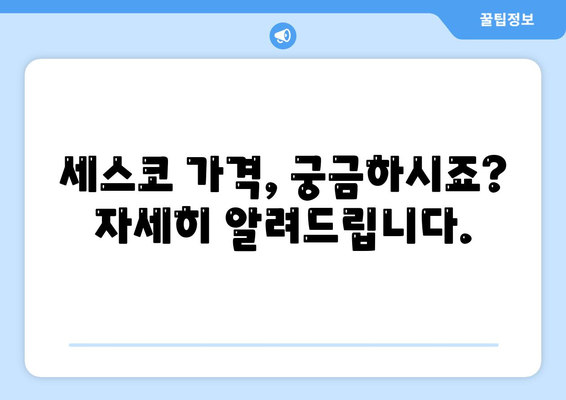 꿀팁정보

세스코 가격, 궁금하시죠?
자세히 알려드립니다.